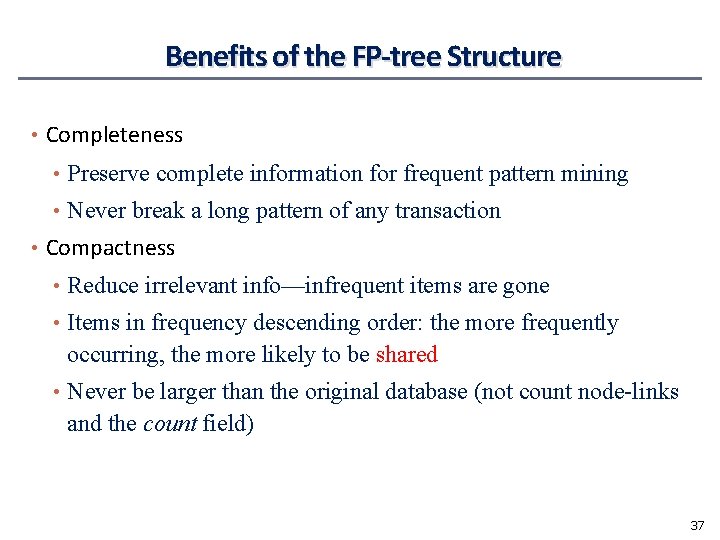 Benefits of the FP-tree Structure

• Completeness

• Preserve complete information for frequent pattern mining

• Never break a long pattern of any transaction

• Compactness

• Reduce irrelevant info—infrequent items are gone

• Items in frequency descending order: the more frequently occurring, the more likely to be shared

• Never be larger than the original database (not count node-links and the count field)

37